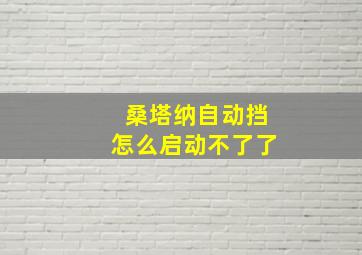 桑塔纳自动挡
怎么启动不了了